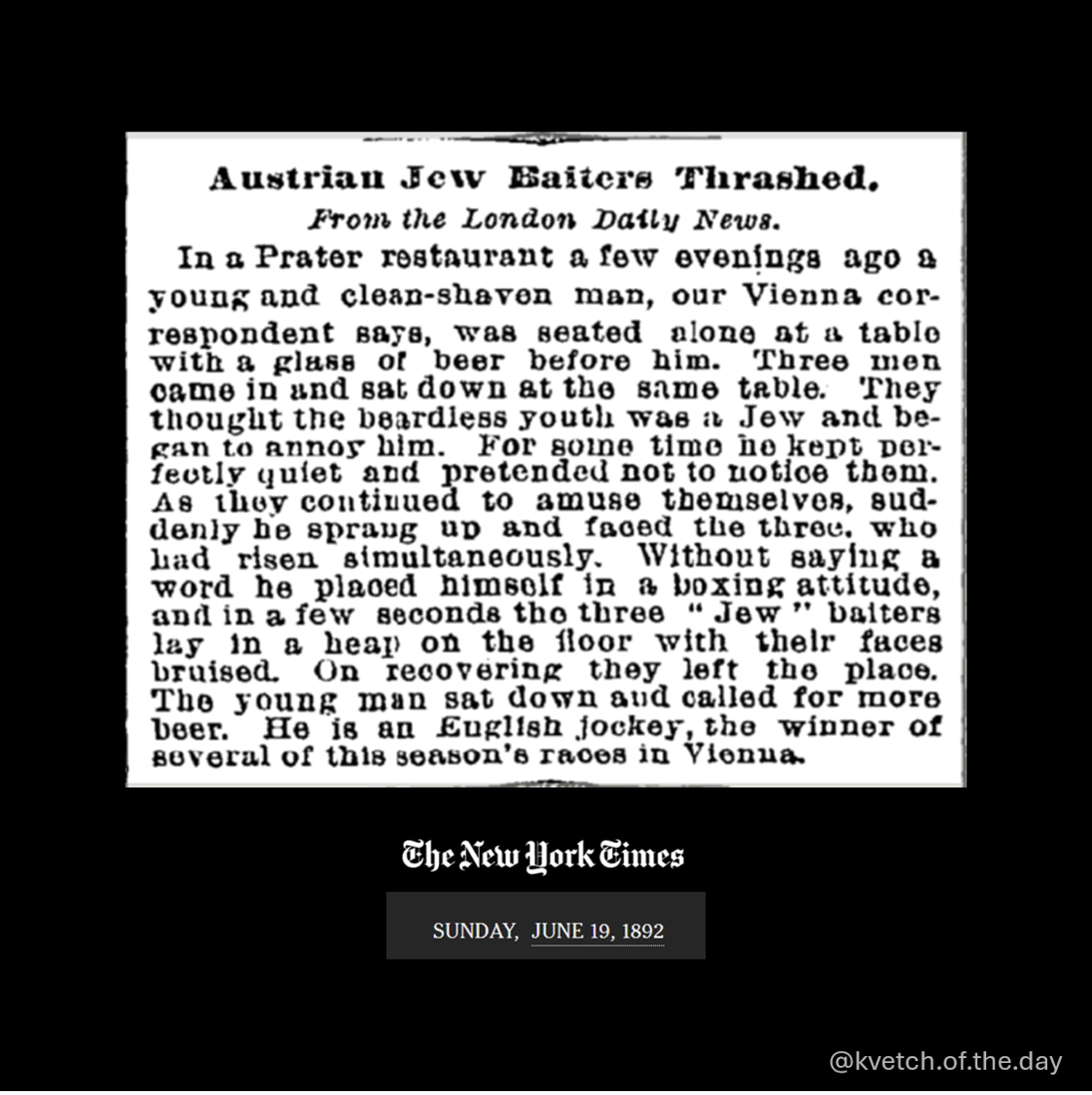 Austrian Jew Baiters Thrashed.

From the London Daily News.

In a Prater restaurant a few evenings ago a young and clean-shaven man, our Vienna correspondent says, was seated alone at a table with a glass of beer before him. Three men came in and sat down at the same table. They thought the beardless youth was a Jew and began to annoy him. For some time he kept perfectly quiet and pretended not to notice them. As they continued to amuse themselves, suddenly he sprang up and faced the three, who had risen simultaneously. Without saying a word he placed himself in a boxing attitude, and in a few seconds the three "Jew" baiters lay in a heap on the floor with their faces bruised. On recovering they left the place. The young man sat down and called for more beer. He is an English jockey, the winner of several of this season's races in Vienna.

The New York Times

SUNDAY, JUNE 19, 1892

@kvetch.of.the.day